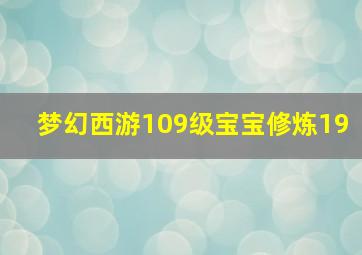 梦幻西游109级宝宝修炼19